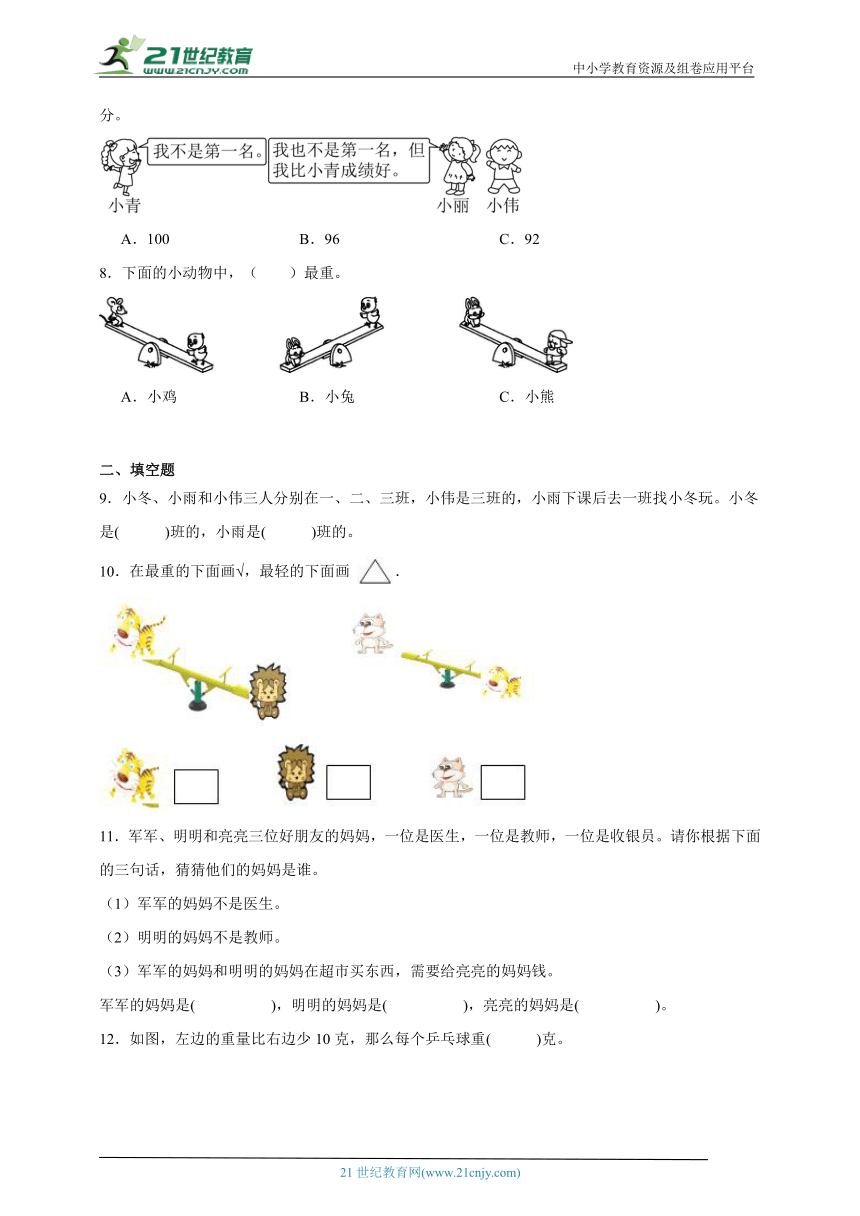 21世纪教育
www.21cnjy.com
中小学教育资源及组卷应用平台

分。

我不是第一名。

我也不是第一名，但我比小青成绩好。

小青　小丽　小伟

A．100　B．96　C．92

8．下面的小动物中，（　　）最重。

A．小鸡　B．小兔　C．小熊

二、填空题

9．小冬、小雨和小伟三人分别在一、二、三班，小伟是三班的，小雨下课后去一班找小冬玩。小冬是(　　)班的，小雨是(　　)班的。

10．在最重的下面画√，最轻的下面画 △ .

11．军军、明明和亮亮三位好朋友的妈妈，一位是医生，一位是教师，一位是收银员。请你根据下面的三句话，猜猜他们的妈妈是谁。

（1）军军的妈妈不是医生。

（2）明明的妈妈不是教师。

（3）军军的妈妈和明明的妈妈在超市买东西，需要给亮亮的妈妈钱。

军军的妈妈是(　　　)，明明的妈妈是(　　　)，亮亮的妈妈是(　　　)。

12．如图，左边的重量比右边少 10 克，那么每个乒乓球重(　　)克。

21 世纪教育网(www.21cnjy.com)